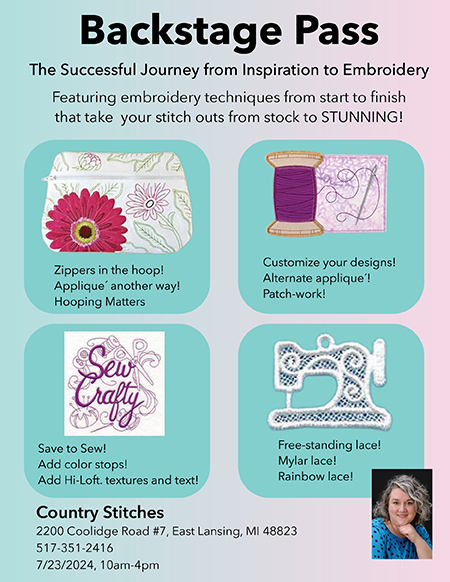 Backstage Pass

The Successful Journey from Inspiration to Embroidery

Featuring embroidery techniques from start to finish that take your stitch outs from stock to STUNNING!

Zippers in the hoop!
Applique´ another way!
Hooping Matters

Customize your designs!
Alternate applique´!
Patch-work!

Sew Crafty

Save to Sew!
Add color stops!
Add Hi-Loft. textures and text!

Free-standing lace!
Mylar lace!
Rainbow lace!

Country Stitches
2200 Coolidge Road #7, East Lansing, MI 48823
517-351-2416
7/23/2024, 10am-4pm